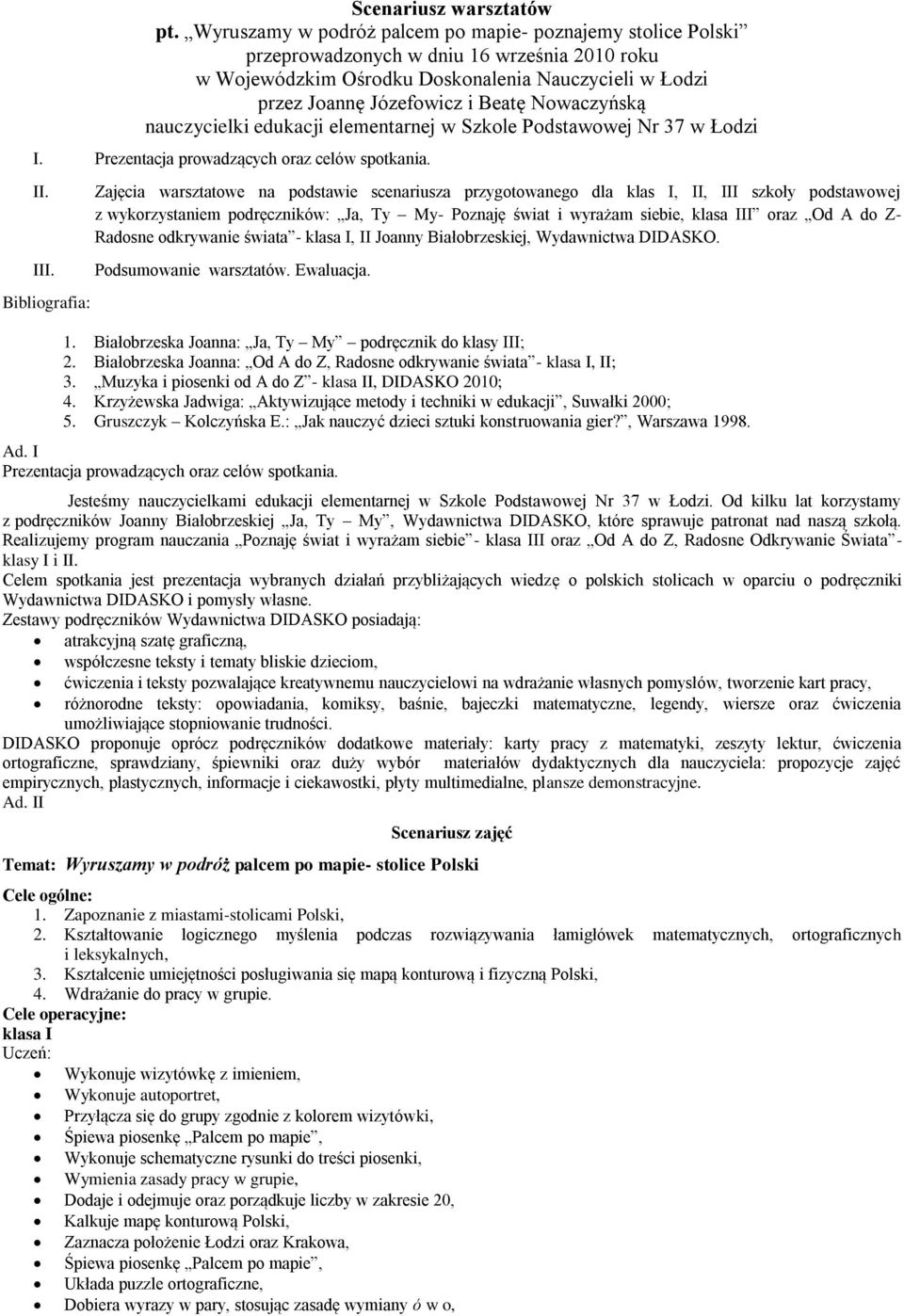 Scenariusz warsztatów
pt. „Wyruszamy w podróż palcem po mapie- poznajemy stolice Polski”
przeprowadzonych w dniu 16 września 2010 roku
w Wojewódzkim Ośrodku Doskonalenia Nauczycieli w Łodzi
przez Joannę Józefowicz i Beatę Nowaczyńską
nauczycielki edukacji elementarnej w Szkole Podstawowej Nr 37 w Łodzi

I. Prezentacja prowadzących oraz celów spotkania.

II. Zajęcia warsztatowe na podstawie scenariusza przygotowanego dla klas I, II, III szkoły podstawowej z wykorzystaniem podręczników: „Ja, Ty – My- Poznaję świat i wyrażam siebie, klasa III” oraz „Od A do Z- Radosne odkrywanie świata”- klasa I, II Joanny Białobrzeskiej, Wydawnictwa DIDASKO.

III. Podsumowanie warsztatów. Ewaluacja.

Bibliografia:

1. Białobrzeska Joanna: „Ja, Ty – My” – podręcznik do klasy III;
2. Białobrzeska Joanna: „Od A do Z, Radosne odkrywanie świata”- klasa I, II;
3. „Muzyka i piosenki od A do Z”- klasa II, DIDASKO 2010;
4. Krzyżewska Jadwiga: „Aktywizujące metody i techniki w edukacji”, Suwałki 2000;
5. Gruszczyk – Kolczyńska E.: „Jak nauczyć dzieci sztuki konstruowania gier?”, Warszawa 1998.

Ad. I
Prezentacja prowadzących oraz celów spotkania.

Jesteśmy nauczycielkami edukacji elementarnej w Szkole Podstawowej Nr 37 w Łodzi. Od kilku lat korzystamy z podręczników Joanny Białobrzeskiej „Ja, Ty – My”, Wydawnictwa DIDASKO, które sprawuje patronat nad naszą szkołą. Realizujemy program nauczania „Poznaję świat i wyrażam siebie”- klasa III oraz „Od A do Z, Radosne Odkrywanie Świata”- klasy I i II.
Celem spotkania jest prezentacja wybranych działań przybliżających wiedzę o polskich stolicach w oparciu o podręczniki Wydawnictwa DIDASKO i pomysły własne.
Zestawy podręczników Wydawnictwa DIDASKO posiadają:
• atrakcyjną szatę graficzną,
• współczesne teksty i tematy bliskie dzieciom,
• ćwiczenia i teksty pozwalające kreatywnemu nauczycielowi na wdrażanie własnych pomysłów, tworzenie kart pracy,
• różnorodne teksty: opowiadania, komiksy, baśnie, bajeczki matematyczne, legendy, wiersze oraz ćwiczenia umożliwiające stopniowanie trudności.
DIDASKO proponuje oprócz podręczników dodatkowe materiały: karty pracy z matematyki, zeszyty lektur, ćwiczenia ortograficzne, sprawdziany, śpiewniki oraz duży wybór materiałów dydaktycznych dla nauczyciela: propozycje zajęć empirycznych, plastycznych, informacje i ciekawostki, płyty multimedialne, plansze demonstracyjne.
Ad. II

Scenariusz zajęć

Temat: Wyruszamy w podróż palcem po mapie- stolice Polski

Cele ogólne:
1. Zapoznanie z miastami-stolicami Polski,
2. Kształtowanie logicznego myślenia podczas rozwiązywania łamigłówek matematycznych, ortograficznych i leksykalnych,
3. Kształcenie umiejętności posługiwania się mapą konturową i fizyczną Polski,
4. Wdrażanie do pracy w grupie.
Cele operacyjne:
klasa I
Uczeń:
• Wykonuje wizytówkę z imieniem,
• Wykonuje autoportret,
• Przyłącza się do grupy zgodnie z kolorem wizytówki,
• Śpiewa piosenkę „Palcem po mapie”,
• Wykonuje schematyczne rysunki do treści piosenki,
• Wymienia zasady pracy w grupie,
• Dodaje i odejmuje oraz porządkuje liczby w zakresie 20,
• Kalkuje mapę konturową Polski,
• Zaznacza położenie Łodzi oraz Krakowa,
• Śpiewa piosenkę „Palcem po mapie”,
• Układa puzzle ortograficzne,
• Dobiera wyrazy w pary, stosując zasadę wymiany ó w o,